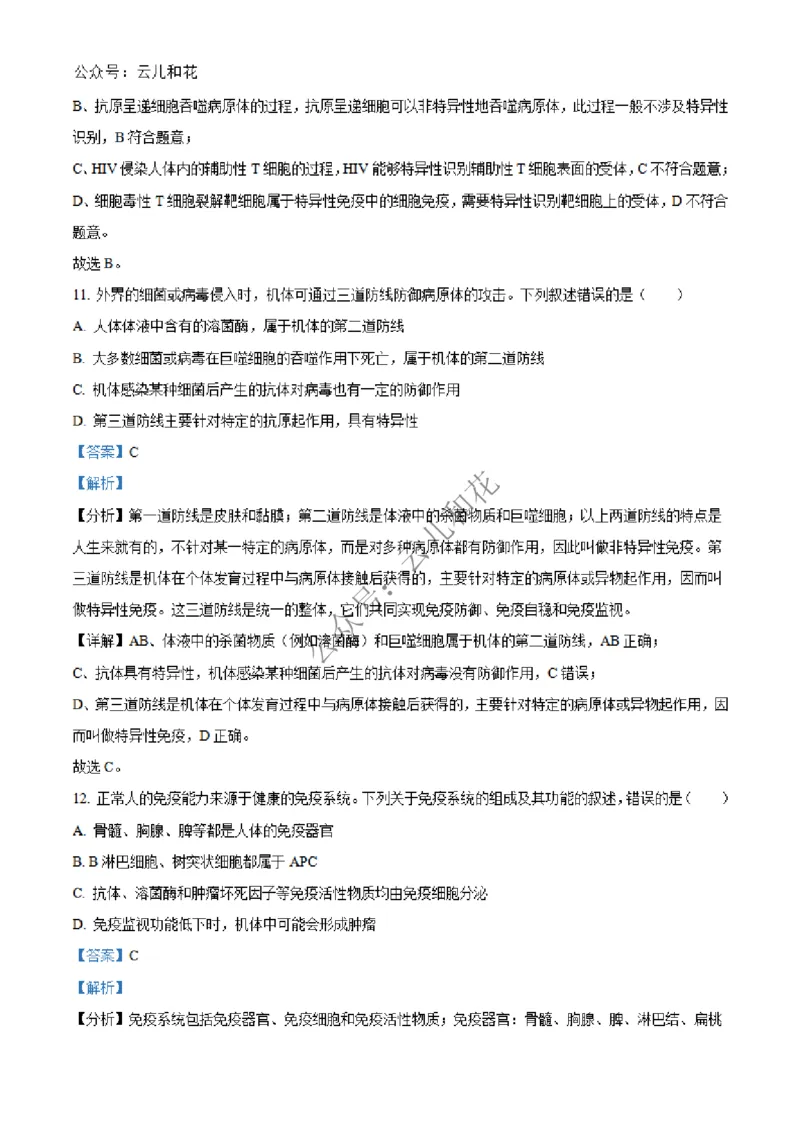 公众号：云儿和花

B、抗原呈递细胞吞噬病原体的过程，抗原呈递细胞可以非特异性地吞噬病原体，此过程一般不涉及特异性识别，B符合题意；

C、HIV侵染人体内的辅助性T细胞的过程，HIV能够特异性识别辅助性T细胞表面的受体，C不符合题意；

D、细胞毒性T细胞裂解靶细胞属于特异性免疫中的细胞免疫，需要特异性识别靶细胞上的受体，D不符合题意。

故选B。

11. 外界的细菌或病毒侵入时，机体可通过三道防线防御病原体的攻击。下列叙述错误的是（　　）

A. 人体体液中含有的溶菌酶，属于机体的第二道防线

B. 大多数细菌或病毒在巨噬细胞的吞噬作用下死亡，属于机体的第二道防线

C. 机体感染某种细菌后产生的抗体对病毒也有一定的防御作用

D. 第三道防线主要针对特定的抗原起作用，具有特异性

【答案】C

【解析】

【分析】第一道防线是皮肤和黏膜；第二道防线是体液中的杀菌物质和巨噬细胞，以上两道防线的特点是人生来就有的，不针对某一特定的病原体，而是对多种病原体都有防御作用，因此叫做非特异性免疫。第三道防线是机体在个体发育过程中与病原体接触后获得的，主要针对特定的病原体或异物起作用，因而叫做特异性免疫。这三道防线是统一的整体，它们共同实现免疫防御、免疫自稳和免疫监视。

【详解】AB、体液中的杀菌物质（例如溶菌酶）和巨噬细胞属于机体的第二道防线，AB正确；

C、抗体具有特异性，机体感染某种细菌后产生的抗体对病毒没有防御作用，C错误；

D、第三道防线是机体在个体发育过程中与病原体接触后获得的，主要针对特定的病原体或异物起作用，因而叫做特异性免疫，D正确。

故选C。

12. 正常人的免疫能力来源于健康的免疫系统。下列关于免疫系统的组成及其功能的叙述，错误的是（　　）

A. 骨髓、胸腺、脾等都是人体的免疫器官

B. B淋巴细胞、树突状细胞都属于APC

C. 抗体、溶菌酶和肿瘤坏死因子等免疫活性物质均由免疫细胞分泌

D. 免疫监视功能低下时，机体中可能会形成肿瘤

【答案】C

【解析】

【分析】免疫系统包括免疫器官、免疫细胞和免疫活性物质；免疫器官：骨髓、胸腺、脾、淋巴结、扁桃

公众号：云儿和花